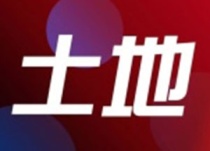 土地